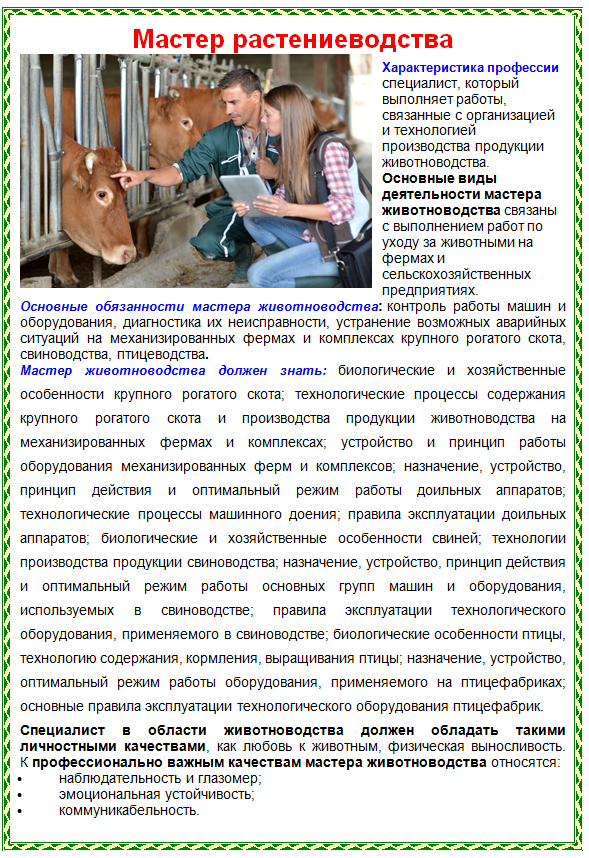 Мастер растениеводства

Характеристика профессии специалист, который выполняет работы, связанные с организацией и технологией производства продукции животноводства.
Основные виды деятельности мастера животноводства связаны с выполнением работ по уходу за животными на фермах и сельскохозяйственных предприятиях.

Основные обязанности мастера животноводства: контроль работы машин и оборудования, диагностика их неисправности, устранение возможных аварийных ситуаций на механизированных фермах и комплексах крупного рогатого скота, свиноводства, птицеводства.
Мастер животноводства должен знать: биологические и хозяйственные особенности крупного рогатого скота; технологические процессы содержания крупного рогатого скота и производства продукции животноводства на механизированных фермах и комплексах; устройство и принцип работы оборудования механизированных ферм и комплексов; назначение, устройство, принцип действия и оптимальный режим работы доильных аппаратов; технологические процессы машинного доения; правила эксплуатации доильных аппаратов; биологические и хозяйственные особенности свиней; технологии производства продукции свиноводства; назначение, устройство, принцип действия и оптимальный режим работы основных групп машин и оборудования, используемых в свиноводстве; правила эксплуатации технологического оборудования, применяемого в свиноводстве; биологические особенности птицы, технологию содержания, кормления, выращивания птицы; назначение, устройство, оптимальный режим работы оборудования, применяемого на птицефабриках; основные правила эксплуатации технологического оборудования птицефабрик.

Специалист в области животноводства должен обладать такими личностными качествами, как любовь к животным, физическая выносливость. К профессионально важным качествам мастера животноводства относятся:
• наблюдательность и глазомер;
• эмоциональная устойчивость;
• коммуникабельность.